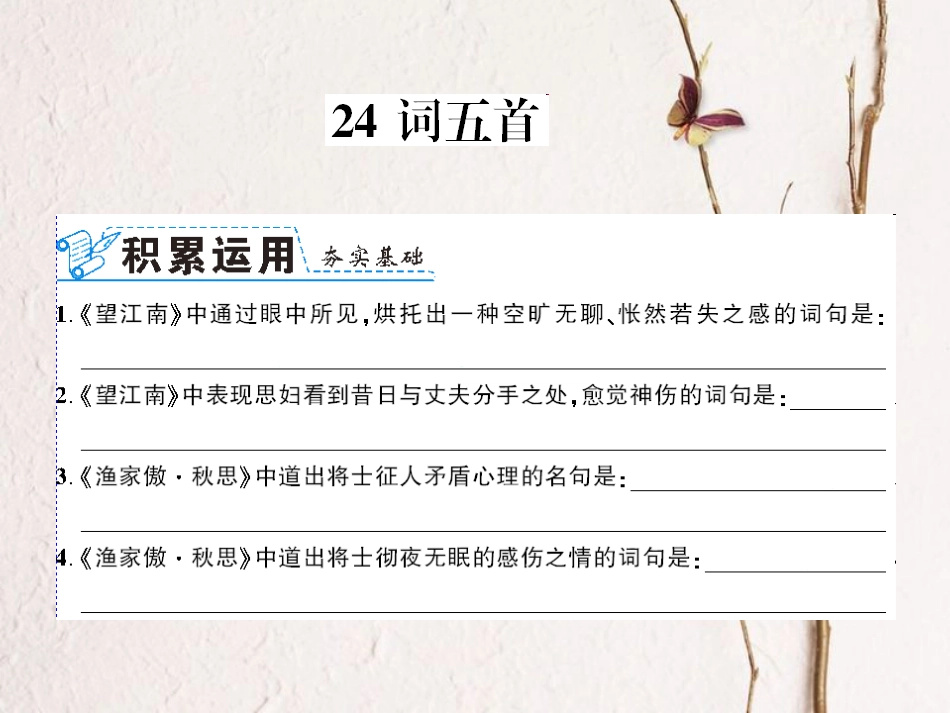 24 词五首

积累运用 夯实基础

1.《望江南》中通过眼中所见，烘托出一种空旷无聊、怅然若失之感的词句是：

2.《望江南》中表现思妇看到昔日与丈夫分手之处，愈觉神伤的词句是：

3.《渔家傲·秋思》中道出将士征人矛盾心理的名句是：

4.《渔家傲·秋思》中道出将士彻夜无眠的感伤之情的词句是：